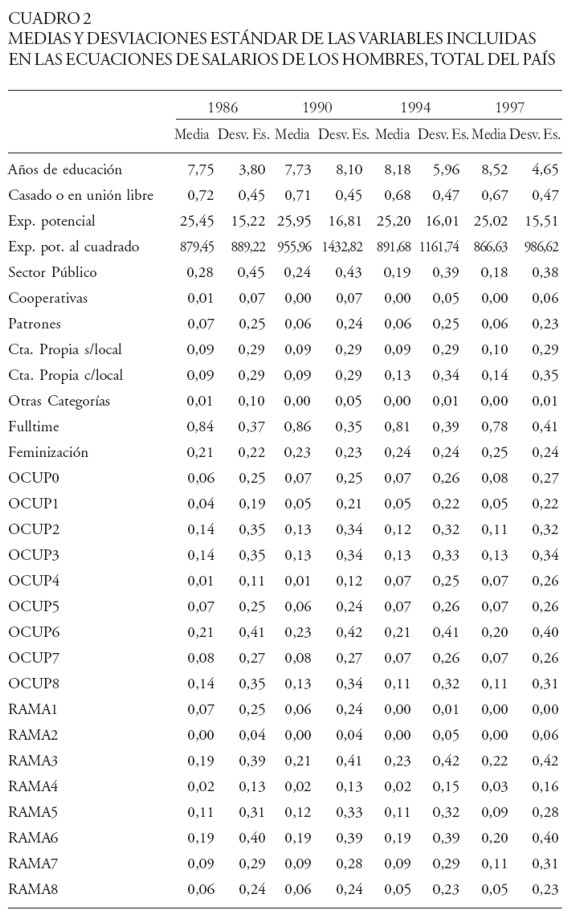 CUADRO 2
MEDIAS Y DESVIACIONES ESTÁNDAR DE LAS VARIABLES INCLUIDAS EN LAS ECUACIONES DE SALARIOS DE LOS HOMBRES, TOTAL DEL PAÍS

| | 1986 | | 1990 | | 1994 | | 1997 | |
|---|---|---|---|---|---|---|---|---|
| | Media | Desv. Es. | Media | Desv. Es. | Media | Desv. Es. | Media | Desv. Es. |
| Años de educación | 7,75 | 3,80 | 7,73 | 8,10 | 8,18 | 5,96 | 8,52 | 4,65 |
| Casado o en unión libre | 0,72 | 0,45 | 0,71 | 0,45 | 0,68 | 0,47 | 0,67 | 0,47 |
| Exp. potencial | 25,45 | 15,22 | 25,95 | 16,81 | 25,20 | 16,01 | 25,02 | 15,51 |
| Exp. pot. al cuadrado | 879,45 | 889,22 | 955,96 | 1432,82 | 891,68 | 1161,74 | 866,63 | 986,62 |
| Sector Público | 0,28 | 0,45 | 0,24 | 0,43 | 0,19 | 0,39 | 0,18 | 0,38 |
| Cooperativas | 0,01 | 0,07 | 0,00 | 0,07 | 0,00 | 0,05 | 0,00 | 0,06 |
| Patrones | 0,07 | 0,25 | 0,06 | 0,24 | 0,06 | 0,25 | 0,06 | 0,23 |
| Cta. Propia s/local | 0,09 | 0,29 | 0,09 | 0,29 | 0,09 | 0,29 | 0,10 | 0,29 |
| Cta. Propia c/local | 0,09 | 0,29 | 0,09 | 0,29 | 0,13 | 0,34 | 0,14 | 0,35 |
| Otras Categorías | 0,01 | 0,10 | 0,00 | 0,05 | 0,00 | 0,01 | 0,00 | 0,01 |
| Fulltime | 0,84 | 0,37 | 0,86 | 0,35 | 0,81 | 0,39 | 0,78 | 0,41 |
| Feminización | 0,21 | 0,22 | 0,23 | 0,23 | 0,24 | 0,24 | 0,25 | 0,24 |
| OCUP0 | 0,06 | 0,25 | 0,07 | 0,25 | 0,07 | 0,26 | 0,08 | 0,27 |
| OCUP1 | 0,04 | 0,19 | 0,05 | 0,21 | 0,05 | 0,22 | 0,05 | 0,22 |
| OCUP2 | 0,14 | 0,35 | 0,13 | 0,34 | 0,12 | 0,32 | 0,11 | 0,32 |
| OCUP3 | 0,14 | 0,35 | 0,13 | 0,34 | 0,13 | 0,33 | 0,13 | 0,34 |
| OCUP4 | 0,01 | 0,11 | 0,01 | 0,12 | 0,07 | 0,25 | 0,07 | 0,26 |
| OCUP5 | 0,07 | 0,25 | 0,06 | 0,24 | 0,07 | 0,26 | 0,07 | 0,26 |
| OCUP6 | 0,21 | 0,41 | 0,23 | 0,42 | 0,21 | 0,41 | 0,20 | 0,40 |
| OCUP7 | 0,08 | 0,27 | 0,08 | 0,27 | 0,07 | 0,26 | 0,07 | 0,26 |
| OCUP8 | 0,14 | 0,35 | 0,13 | 0,34 | 0,11 | 0,32 | 0,11 | 0,31 |
| RAMA1 | 0,07 | 0,25 | 0,06 | 0,24 | 0,00 | 0,01 | 0,00 | 0,00 |
| RAMA2 | 0,00 | 0,04 | 0,00 | 0,04 | 0,00 | 0,05 | 0,00 | 0,06 |
| RAMA3 | 0,19 | 0,39 | 0,21 | 0,41 | 0,23 | 0,42 | 0,22 | 0,42 |
| RAMA4 | 0,02 | 0,13 | 0,02 | 0,13 | 0,02 | 0,15 | 0,03 | 0,16 |
| RAMA5 | 0,11 | 0,31 | 0,12 | 0,33 | 0,11 | 0,32 | 0,09 | 0,28 |
| RAMA6 | 0,19 | 0,40 | 0,19 | 0,39 | 0,19 | 0,39 | 0,20 | 0,40 |
| RAMA7 | 0,09 | 0,29 | 0,09 | 0,28 | 0,09 | 0,29 | 0,11 | 0,31 |
| RAMA8 | 0,06 | 0,24 | 0,06 | 0,24 | 0,05 | 0,23 | 0,05 | 0,23 |